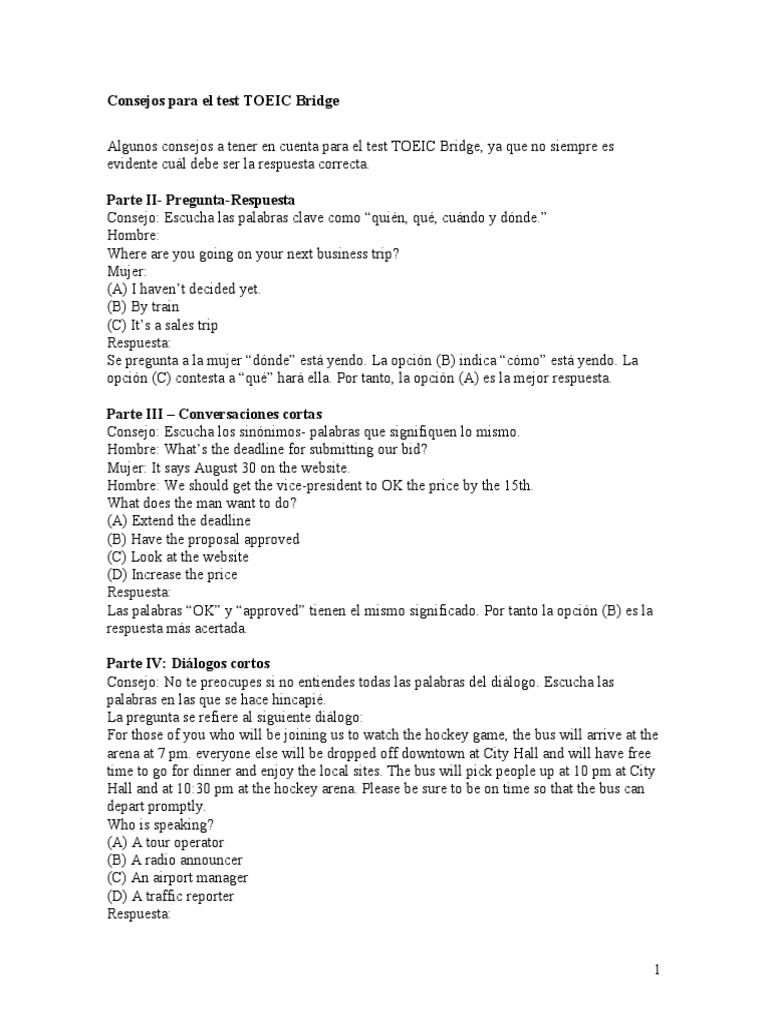 Consejos para el test TOEIC Bridge

Algunos consejos a tener en cuenta para el test TOEIC Bridge, ya que no siempre es evidente cuál debe ser la respuesta correcta.

Parte II- Pregunta-Respuesta
Consejo: Escucha las palabras clave como “quién, qué, cuándo y dónde.”
Hombre:
Where are you going on your next business trip?
Mujer:
(A) I haven’t decided yet.
(B) By train
(C) It’s a sales trip
Respuesta:
Se pregunta a la mujer “dónde” está yendo. La opción (B) indica “cómo” está yendo. La opción (C) contesta a “qué” hará ella. Por tanto, la opción (A) es la mejor respuesta.

Parte III – Conversaciones cortas
Consejo: Escucha los sinónimos- palabras que signifiquen lo mismo.
Hombre: What’s the deadline for submitting our bid?
Mujer: It says August 30 on the website.
Hombre: We should get the vice-president to OK the price by the 15th.
What does the man want to do?
(A) Extend the deadline
(B) Have the proposal approved
(C) Look at the website
(D) Increase the price
Respuesta:
Las palabras “OK” y “approved” tienen el mismo significado. Por tanto la opción (B) es la respuesta más acertada.

Parte IV: Diálogos cortos
Consejo: No te preocupes si no entiendes todas las palabras del diálogo. Escucha las palabras en las que se hace hincapié.
La pregunta se refiere al siguiente diálogo:
For those of you who will be joining us to watch the hockey game, the bus will arrive at the arena at 7 pm. everyone else will be dropped off downtown at City Hall and will have free time to go for dinner and enjoy the local sites. The bus will pick people up at 10 pm at City Hall and at 10:30 pm at the hockey arena. Please be sure to be on time so that the bus can depart promptly.
Who is speaking?
(A) A tour operator
(B) A radio announcer
(C) An airport manager
(D) A traffic reporter
Respuesta:

1